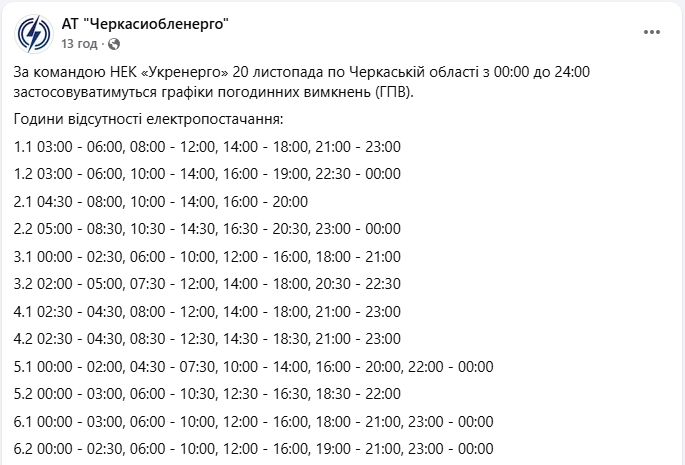 АТ "Черкасиобленерго"
13 год ·

За командою НЕК «Укренерго» 20 листопада по Черкаській області з 00:00 до 24:00 застосовуватимуться графіки погодинних вимкнень (ГПВ).

Години відсутності електропостачання:

1.1 03:00 - 06:00, 08:00 - 12:00, 14:00 - 18:00, 21:00 - 23:00

1.2 03:00 - 06:00, 10:00 - 14:00, 16:00 - 19:00, 22:30 - 00:00

2.1 04:30 - 08:00, 10:00 - 14:00, 16:00 - 20:00

2.2 05:00 - 08:30, 10:30 - 14:30, 16:30 - 20:30, 23:00 - 00:00

3.1 00:00 - 02:30, 06:00 - 10:00, 12:00 - 16:00, 18:00 - 21:00

3.2 02:00 - 05:00, 07:30 - 12:00, 14:00 - 18:00, 20:30 - 22:30

4.1 02:30 - 04:30, 08:00 - 12:00, 14:00 - 18:00, 21:00 - 23:00

4.2 02:30 - 04:30, 08:30 - 12:30, 14:30 - 18:30, 21:00 - 23:00

5.1 00:00 - 02:00, 04:30 - 07:30, 10:00 - 14:00, 16:00 - 20:00, 22:00 - 00:00

5.2 00:00 - 03:00, 06:00 - 10:30, 12:30 - 16:30, 18:30 - 22:00

6.1 00:00 - 03:00, 06:00 - 10:00, 12:00 - 16:00, 18:00 - 21:00, 23:00 - 00:00

6.2 00:00 - 02:30, 06:00 - 10:00, 12:00 - 16:00, 19:00 - 21:00, 23:00 - 00:00